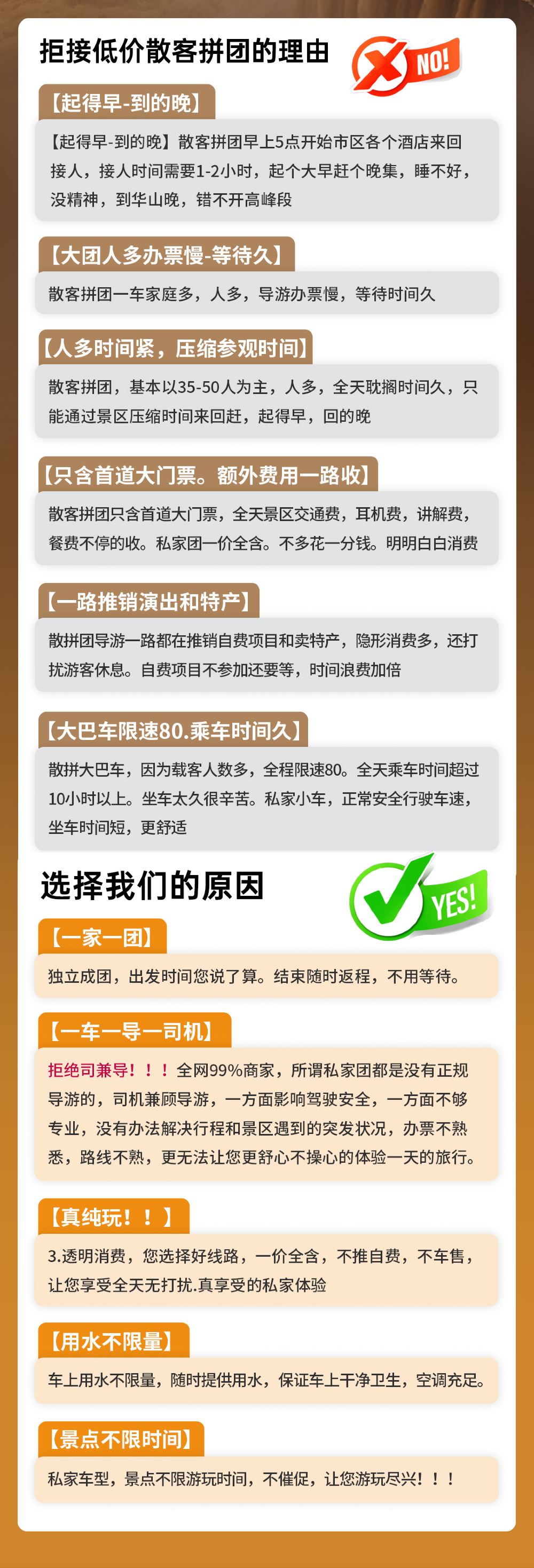 拒接低价散客拼团的理由

NO!

【起得早-到的晚】

【起得早-到的晚】散客拼团早上5点开始市区各个酒店来回接人，接人时间需要1-2小时，起个大早赶个晚集，睡不好，没精神，到华山晚，错不开高峰段

【大团人多办票慢-等待久】

散客拼团一车家庭多，人多，导游办票慢，等待时间久

【人多时间紧，压缩参观时间】

散客拼团，基本以35-50人为主，人多，全天耽搁时间久，只能通过景区压缩时间来回赶，起得早，回的晚

【只含首道大门票。额外费用一路收】

散客拼团只含首道大门票，全天景区交通费，耳机费，讲解费，餐费不停的收。私家团一价全含。不多花一分钱。明明白白消费

【一路推销演出和特产】

散拼团导游一路都在推销自费项目和卖特产，隐形消费多，还打扰游客休息。自费项目不参加还要等，时间浪费加倍

【大巴车限速80.乘车时间久】

散拼大巴车，因为载客人数多，全程限速80。全天乘车时间超过10小时以上。坐车太久很辛苦。私家小车，正常安全行驶车速，坐车时间短，更舒适

选择我们的原因

YES!

【一家一团】

独立成团，出发时间您说了算。结束随时返程，不用等待。

【一车一导一司机】

拒绝司兼导！！！全网99%商家，所谓私家团都是没有正规导游的，司机兼顾导游，一方面影响驾驶安全，一方面不够专业，没有办法解决行程和景区遇到的突发状况，办票不熟悉，路线不熟，更无法让您更舒心不操心的体验一天的旅行。

【真纯玩！！】

3.透明消费，您选择好线路，一价全含，不推自费，不车售，让您享受全天无打扰.真享受的私家体验

【用水不限量】

车上用水不限量，随时提供用水，保证车上干净卫生，空调充足。

【景点不限时间】

私家车型，景点不限游玩时间，不催促，让您游玩尽兴！！！